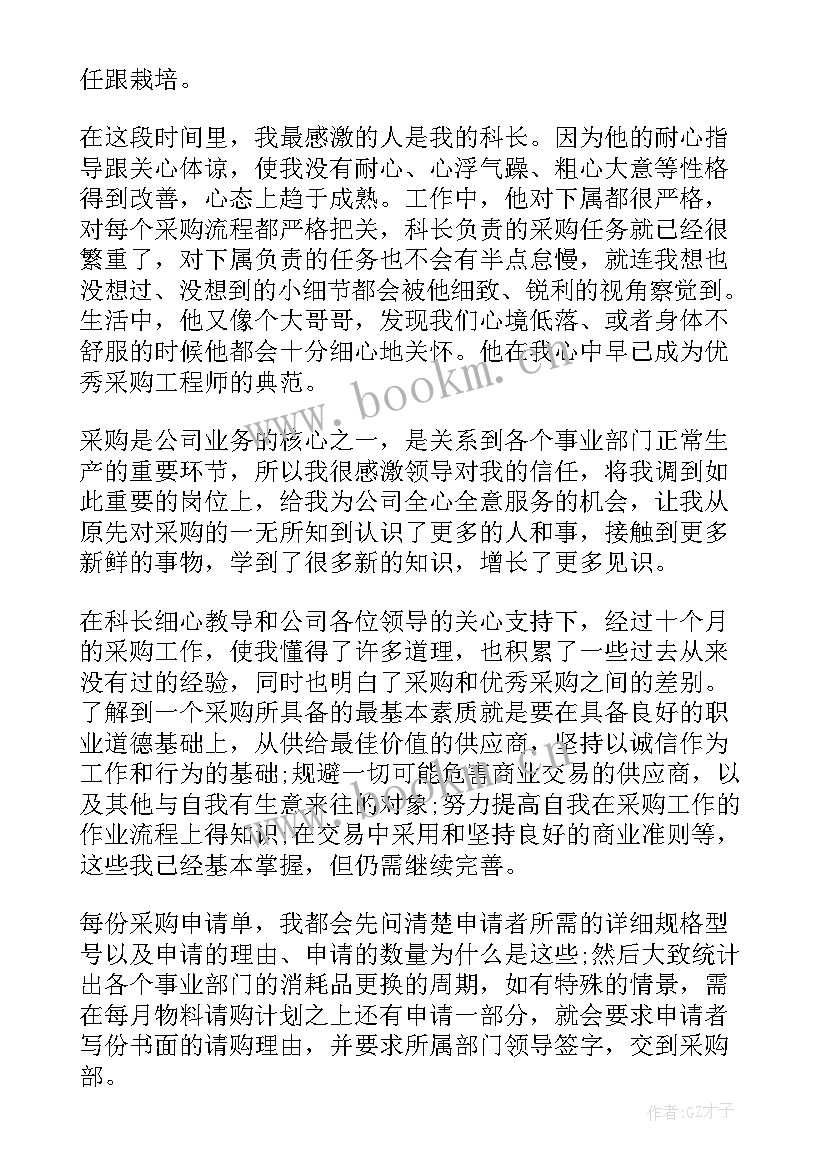 任跟栽培。

在这段时间里，我最感激的人是我的科长。因为他的耐心指导跟关心体谅，使我没有耐心、心浮气躁、粗心大意等性格得到改善，心态上趋于成熟。工作中，他对下属都很严格，对每个采购流程都严格把关，科长负责的采购任务就已经很繁重了，对下属负责的任务也不会有半点怠慢，就连我想也没想过、没想到的小细节都会被他细致、锐利的视角察觉到。生活中，他又像个大哥哥，发现我们心境低落、或者身体不舒服的时候他都会十分细心地关怀。他在我心中早已成为优秀采购工程师的典范。

采购是公司业务的核心之一，是关系到各个事业部门正常生产的重要环节，所以我很感激领导对我的信任，将我调到如此重要的岗位上，给我为公司全心全意服务的机会，让我从原先对采购的一无所知到认识了更多的人和事，接触到更多新鲜的事物，学到了很多新的知识，增长了更多见识。

在科长细心教导和公司各位领导的关心支持下，经过十个月的采购工作，使我懂得了许多道理，也积累了一些过去从来没有过的经验，同时也明白了采购和优秀采购之间的差别。了解到一个采购所具备的最基本素质就是要在具备良好的职业道德基础上，从供给最佳价值的供应商，坚持以诚信作为工作和行为的基础;规避一切可能危害商业交易的供应商，以及其他与自我有生意来往的对象;努力提高自我在采购工作的作业流程上得知识，在交易中采用和坚持良好的商业准则等，这些我已经基本掌握，但仍需继续完善。

每份采购申请单，我都会先问清楚申请者所需的详细规格型号以及申请的理由、申请的数量为什么是这些;然后大致统计出各个事业部门的消耗品更换的周期，如有特殊的情景，需在每月物料请购计划之上还有申请一部分，就会要求申请者写份书面的请购理由，并要求所属部门领导签字，交到采购部。

www.bookm.cn

作者:GZ才子